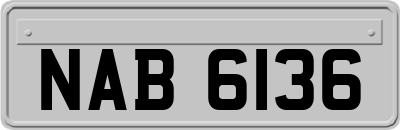 NAB 6136